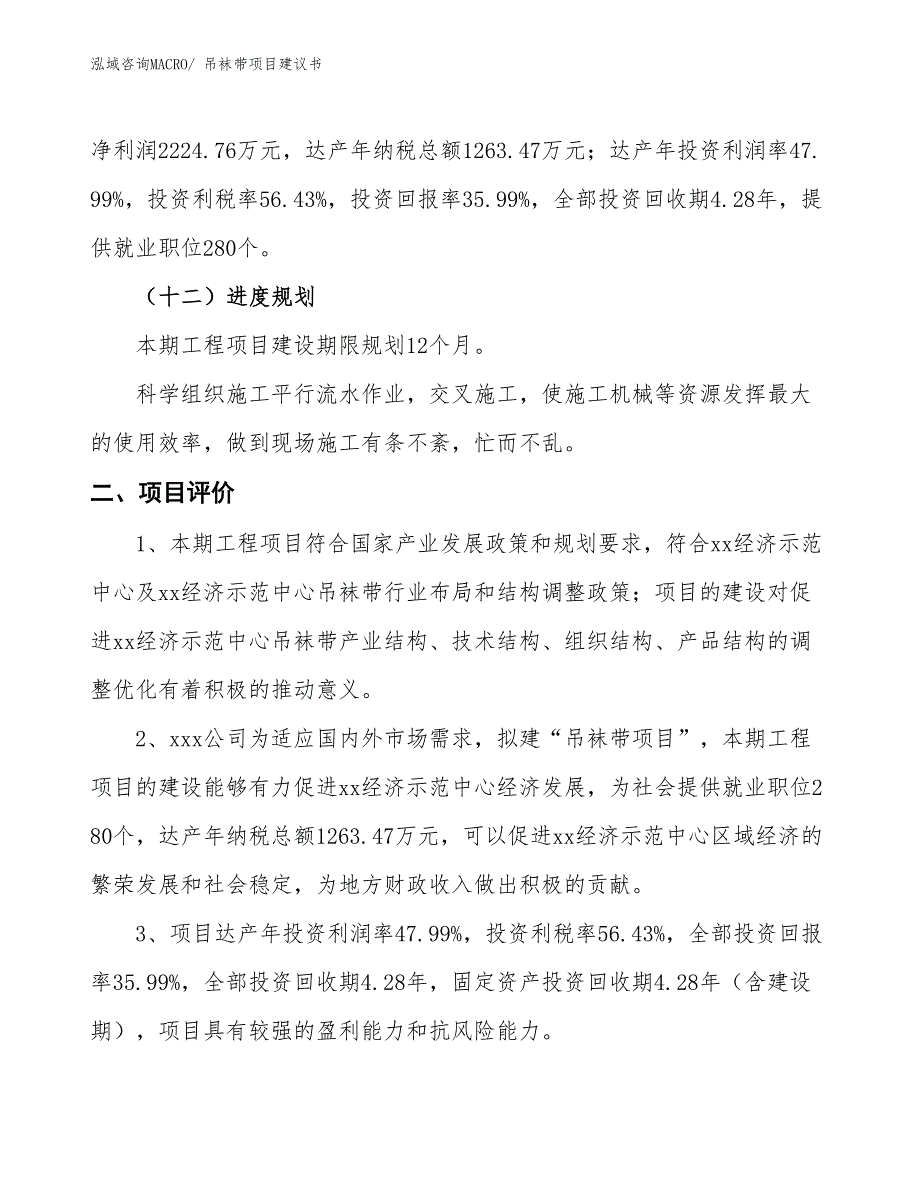 泓域咨询MACRO/ 吊袜带项目建议书

净利润2224.76万元，达产年纳税总额1263.47万元；达产年投资利润率47.99%，投资利税率56.43%，投资回报率35.99%，全部投资回收期4.28年，提供就业职位280个。

（十二）进度规划

本期工程项目建设期限规划12个月。

科学组织施工平行流水作业，交叉施工，使施工机械等资源发挥最大的使用效率，做到现场施工有条不紊，忙而不乱。

二、项目评价

1、本期工程项目符合国家产业发展政策和规划要求，符合xx经济示范中心及xx经济示范中心吊袜带行业布局和结构调整政策；项目的建设对促进xx经济示范中心吊袜带产业结构、技术结构、组织结构、产品结构的调整优化有着积极的推动意义。

2、xxx公司为适应国内外市场需求，拟建“吊袜带项目”，本期工程项目的建设能够有力促进xx经济示范中心经济发展，为社会提供就业职位280个，达产年纳税总额1263.47万元，可以促进xx经济示范中心区域经济的繁荣发展和社会稳定，为地方财政收入做出积极的贡献。

3、项目达产年投资利润率47.99%，投资利税率56.43%，全部投资回报率35.99%，全部投资回收期4.28年，固定资产投资回收期4.28年（含建设期），项目具有较强的盈利能力和抗风险能力。